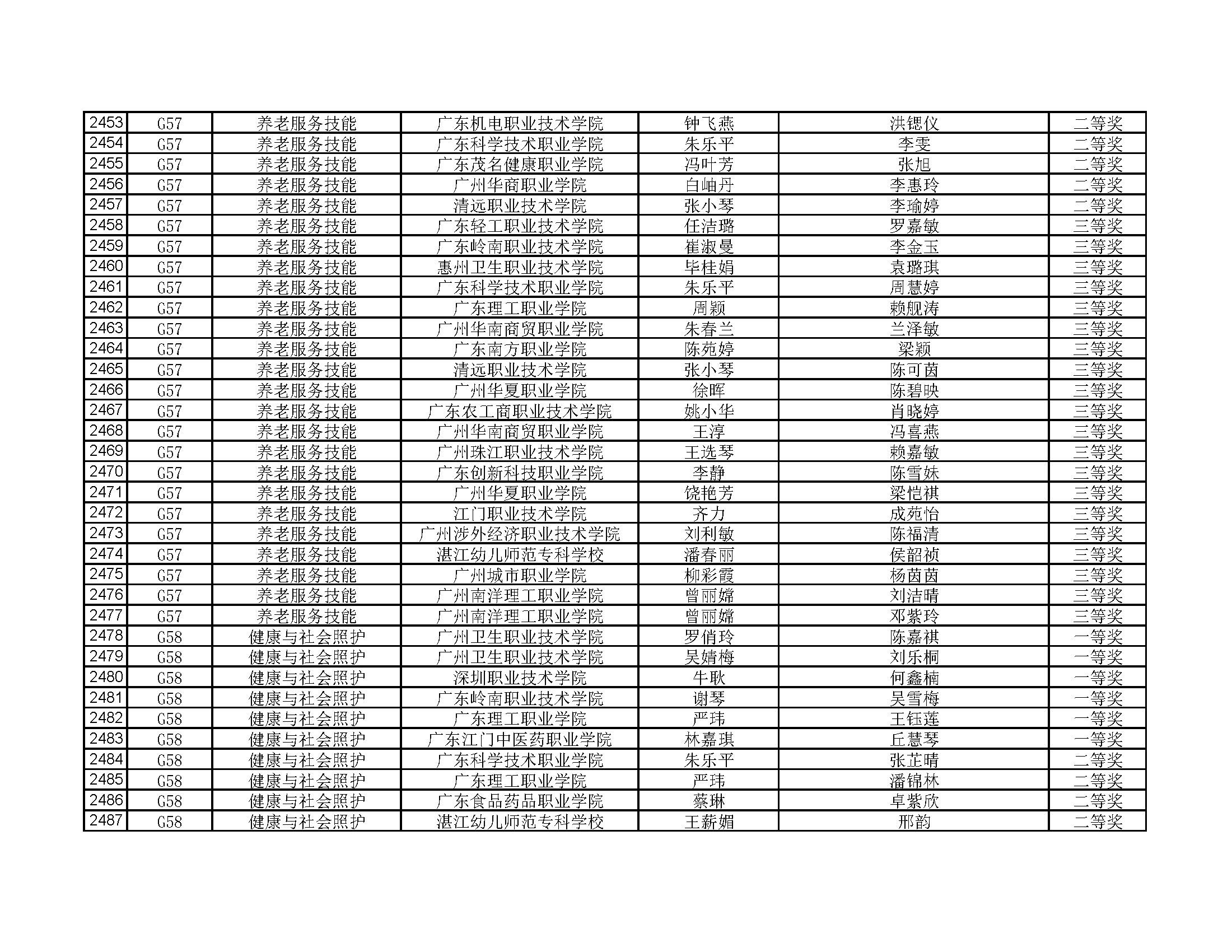 | 2453 | G57 | 养老服务技能 | 广东机电职业技术学院 | 钟飞燕 | 洪锶仪 | 二等奖 |
|---|---|---|---|---|---|---|
| 2454 | G57 | 养老服务技能 | 广东科学技术职业学院 | 朱乐平 | 李雯 | 二等奖 |
| 2455 | G57 | 养老服务技能 | 广东茂名健康职业学院 | 冯叶芳 | 张旭 | 二等奖 |
| 2456 | G57 | 养老服务技能 | 广州华商职业学院 | 白岫丹 | 李惠玲 | 二等奖 |
| 2457 | G57 | 养老服务技能 | 清远职业技术学院 | 张小琴 | 李瑜婷 | 二等奖 |
| 2458 | G57 | 养老服务技能 | 广东轻工职业技术学院 | 任洁璐 | 罗嘉敏 | 三等奖 |
| 2459 | G57 | 养老服务技能 | 广东岭南职业技术学院 | 崔淑曼 | 李金玉 | 三等奖 |
| 2460 | G57 | 养老服务技能 | 惠州卫生职业技术学院 | 毕桂娟 | 袁璐琪 | 三等奖 |
| 2461 | G57 | 养老服务技能 | 广东科学技术职业学院 | 朱乐平 | 周慧婷 | 三等奖 |
| 2462 | G57 | 养老服务技能 | 广东理工职业学院 | 周颖 | 赖舰涛 | 三等奖 |
| 2463 | G57 | 养老服务技能 | 广州华南商贸职业学院 | 朱春兰 | 兰泽敏 | 三等奖 |
| 2464 | G57 | 养老服务技能 | 广东南方职业学院 | 陈苑婷 | 梁颖 | 三等奖 |
| 2465 | G57 | 养老服务技能 | 清远职业技术学院 | 张小琴 | 陈可茵 | 三等奖 |
| 2466 | G57 | 养老服务技能 | 广州华夏职业学院 | 徐晖 | 陈碧映 | 三等奖 |
| 2467 | G57 | 养老服务技能 | 广东农工商职业技术学院 | 姚小华 | 肖晓婷 | 三等奖 |
| 2468 | G57 | 养老服务技能 | 广州华南商贸职业学院 | 王淳 | 冯喜燕 | 三等奖 |
| 2469 | G57 | 养老服务技能 | 广州珠江职业技术学院 | 王选琴 | 赖嘉敏 | 三等奖 |
| 2470 | G57 | 养老服务技能 | 广东创新科技职业学院 | 李静 | 陈雪妹 | 三等奖 |
| 2471 | G57 | 养老服务技能 | 广州华夏职业学院 | 饶艳芳 | 梁恺祺 | 三等奖 |
| 2472 | G57 | 养老服务技能 | 江门职业技术学院 | 齐力 | 成苑怡 | 三等奖 |
| 2473 | G57 | 养老服务技能 | 广州涉外经济职业技术学院 | 刘利敏 | 陈福清 | 三等奖 |
| 2474 | G57 | 养老服务技能 | 湛江幼儿师范专科学校 | 潘春丽 | 侯韶祯 | 三等奖 |
| 2475 | G57 | 养老服务技能 | 广州城市职业学院 | 柳彩霞 | 杨茵茵 | 三等奖 |
| 2476 | G57 | 养老服务技能 | 广州南洋理工职业学院 | 曾丽嫦 | 刘洁晴 | 三等奖 |
| 2477 | G57 | 养老服务技能 | 广州南洋理工职业学院 | 曾丽嫦 | 邓紫玲 | 三等奖 |
| 2478 | G58 | 健康与社会照护 | 广州卫生职业技术学院 | 罗俏玲 | 陈嘉祺 | 一等奖 |
| 2479 | G58 | 健康与社会照护 | 广州卫生职业技术学院 | 吴婧梅 | 刘乐桐 | 一等奖 |
| 2480 | G58 | 健康与社会照护 | 深圳职业技术学院 | 牛耿 | 何鑫楠 | 一等奖 |
| 2481 | G58 | 健康与社会照护 | 广东岭南职业技术学院 | 谢琴 | 吴雪梅 | 一等奖 |
| 2482 | G58 | 健康与社会照护 | 广东理工职业学院 | 严玮 | 王钰莲 | 一等奖 |
| 2483 | G58 | 健康与社会照护 | 广东江门中医药职业学院 | 林嘉琪 | 丘慧琴 | 一等奖 |
| 2484 | G58 | 健康与社会照护 | 广东科学技术职业学院 | 朱乐平 | 张芷晴 | 二等奖 |
| 2485 | G58 | 健康与社会照护 | 广东理工职业学院 | 严玮 | 潘锦林 | 二等奖 |
| 2486 | G58 | 健康与社会照护 | 广东食品药品职业学院 | 蔡琳 | 卓紫欣 | 二等奖 |
| 2487 | G58 | 健康与社会照护 | 湛江幼儿师范专科学校 | 王薪媚 | 邢韵 | 二等奖 |